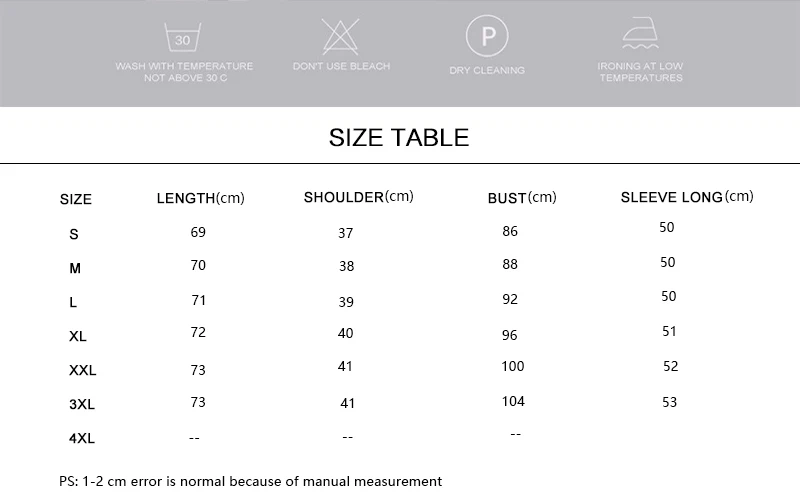 30
WASH WITH TEMPERATURE NOT ABOVE 30 C

DON'T USE BLEACH

P
DRY CLEANING

IRONING AT LOW TEMPERATURES

SIZE TABLE

| SIZE | LENGTH(cm) | SHOULDER(cm) | BUST(cm) | SLEEVE LONG(cm) |
|---|---|---|---|---|
| S | 69 | 37 | 86 | 50 |
| M | 70 | 38 | 88 | 50 |
| L | 71 | 39 | 92 | 50 |
| XL | 72 | 40 | 96 | 51 |
| XXL | 73 | 41 | 100 | 52 |
| 3XL | 73 | 41 | 104 | 53 |
| 4XL | -- | -- | -- | |

PS: 1-2 cm error is normal because of manual measurement